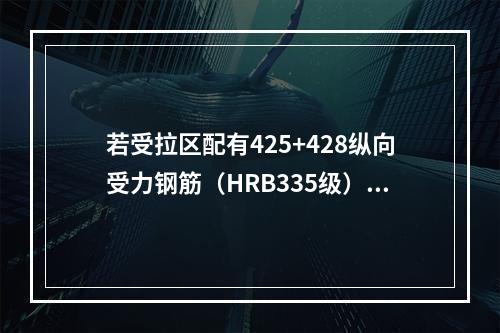 若受拉区配有425+428纵向受力钢筋（HRB335级）...